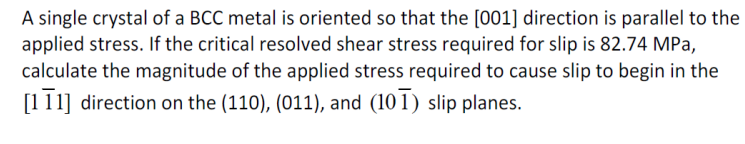 A single crystal of a BCC metal is oriented so that the [001] direction is parallel to the applied stress. If the critical resolved shear stress required for slip is 82.74 MPa, calculate the magnitude of the applied stress required to cause slip to begin in the $[1\bar{1}1]$ direction on the (110), (011), and $(10\bar{1})$ slip planes.